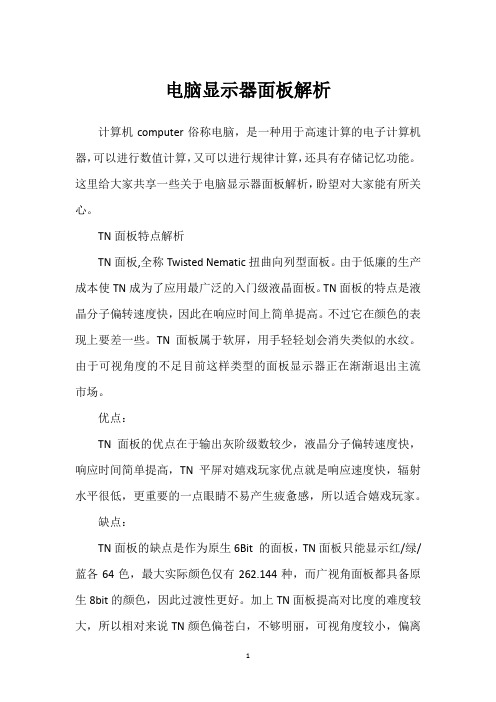 电脑显示器面板解析

计算机 computer 俗称电脑，是一种用于高速计算的电子计算机器，可以进行数值计算，又可以进行规律计算，还具有存储记忆功能。这里给大家共享一些关于电脑显示器面板解析，盼望对大家能有所关心。

TN 面板特点解析

TN 面板,全称 Twisted Nematic 扭曲向列型面板。由于低廉的生产成本使 TN 成为了应用最广泛的入门级液晶面板。TN 面板的特点是液晶分子偏转速度快，因此在响应时间上简单提高。不过它在颜色的表现上要差一些。TN 面板属于软屏，用手轻轻划会消失类似的水纹。由于可视角度的不足目前这样类型的面板显示器正在渐渐退出主流市场。

优点：

TN 面板的优点在于输出灰阶级数较少，液晶分子偏转速度快，响应时间简单提高，TN 平屏对嬉戏玩家优点就是响应速度快，辐射水平很低，更重要的一点眼睛不易产生疲惫感，所以适合嬉戏玩家。

缺点：

TN 面板的缺点是作为原生 6Bit 的面板，TN 面板只能显示红/绿/蓝各 64 色，最大实际颜色仅有 262.144 种，而广视角面板都具备原生 8bit 的颜色，因此过渡性更好。加上 TN 面板提高对比度的难度较大，所以相对来说 TN 颜色偏苍白，不够明丽，可视角度较小，偏离

1